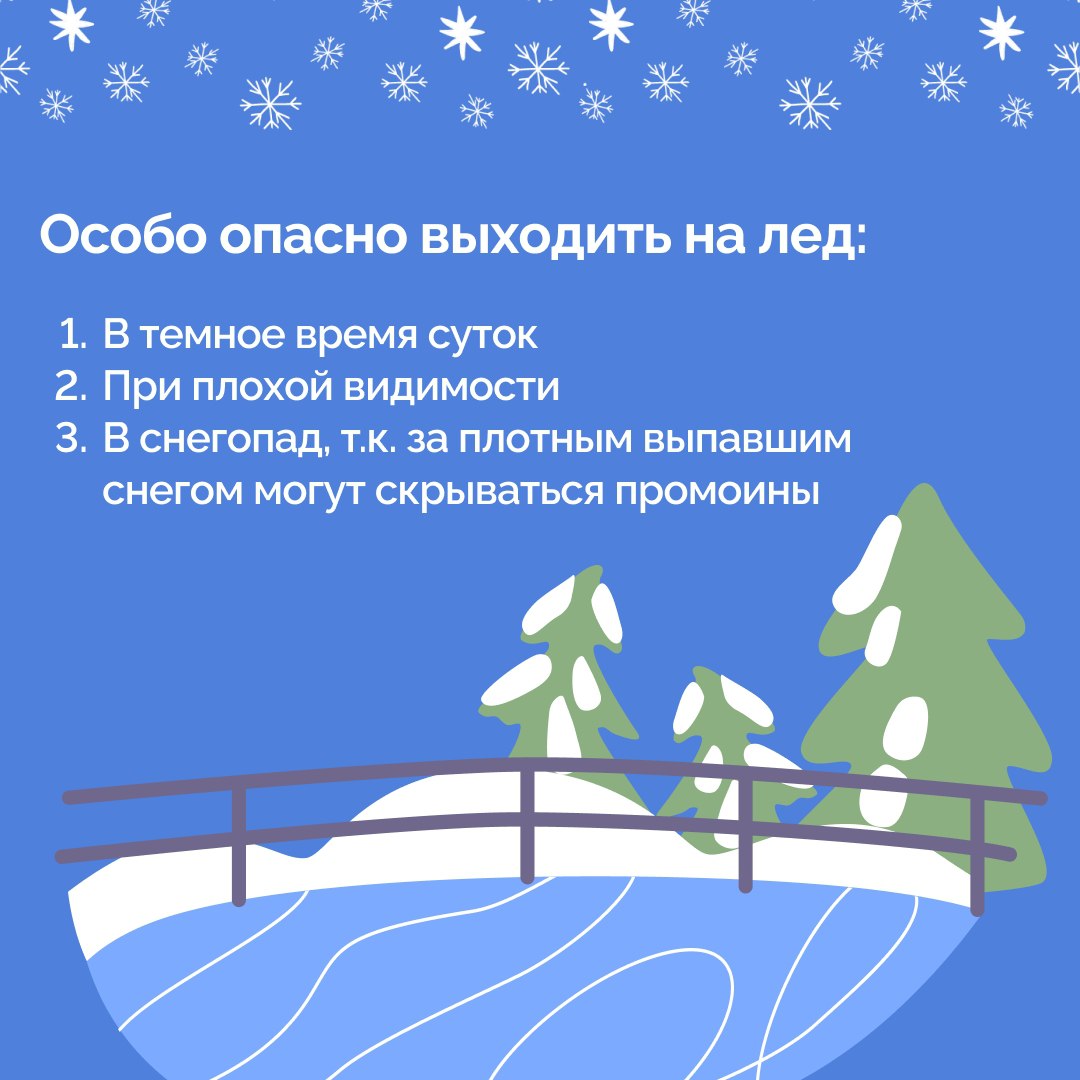 Особо опасно выходить на лед:

1. В темное время суток
2. При плохой видимости
3. В снегопад, т.к. за плотным выпавшим снегом могут скрываться промоины